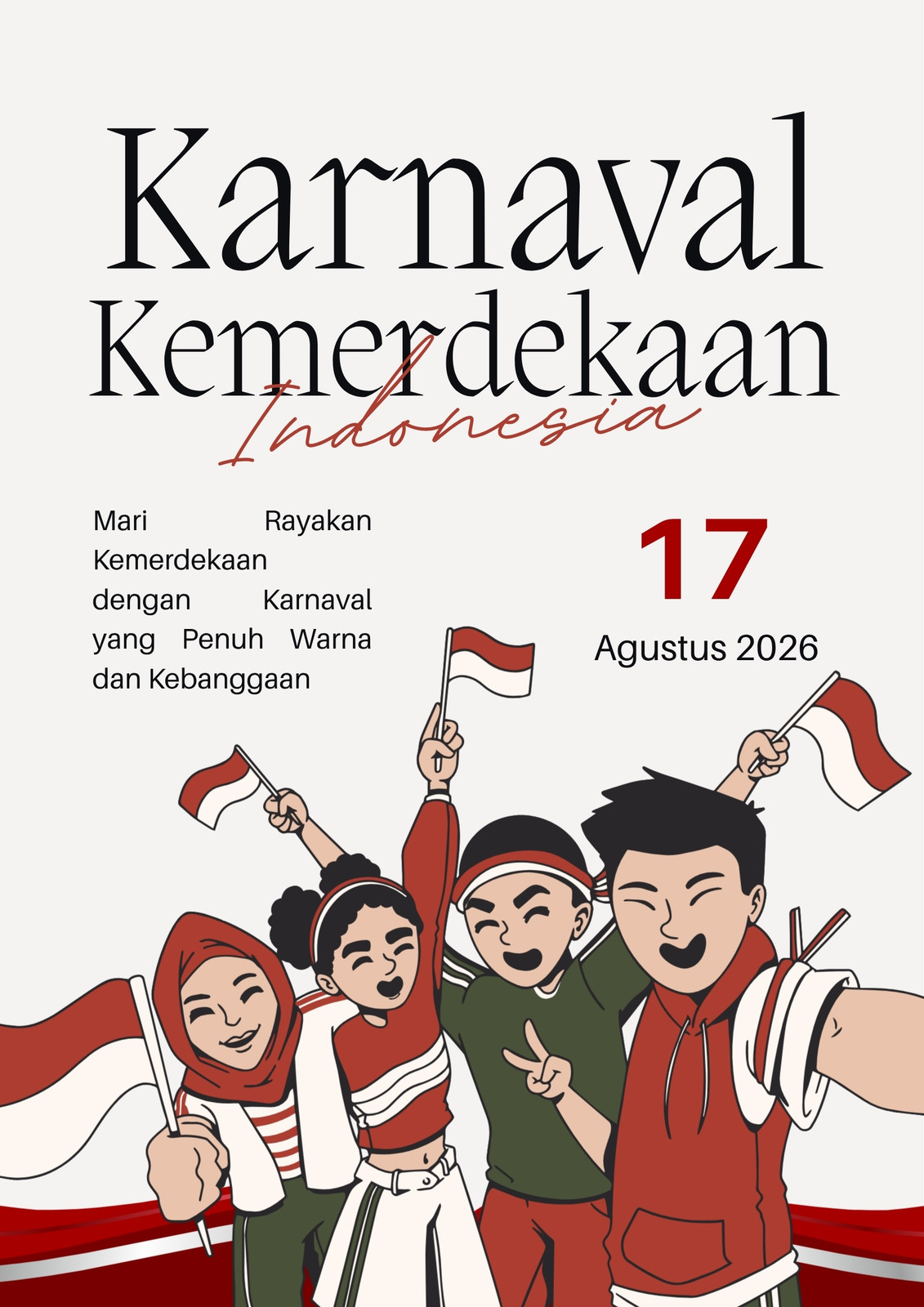 Karnaval
Kemerdekaan
Indonesia

Mari Rayakan Kemerdekaan dengan Karnaval yang Penuh Warna dan Kebanggaan

17
Agustus 2026